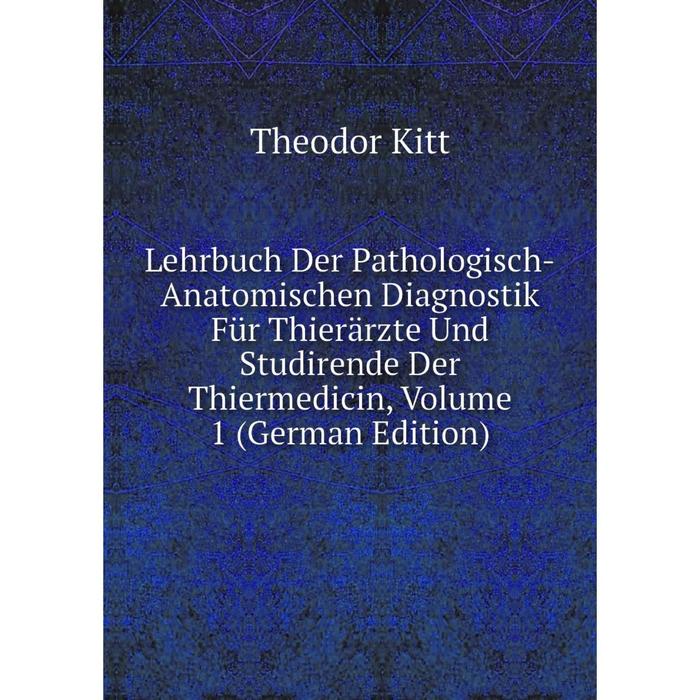 Theodor Kitt

Lehrbuch Der Pathologisch-Anatomischen Diagnostik Für Thierärzte Und Studirende Der Thiermedicin, Volume 1 (German Edition)